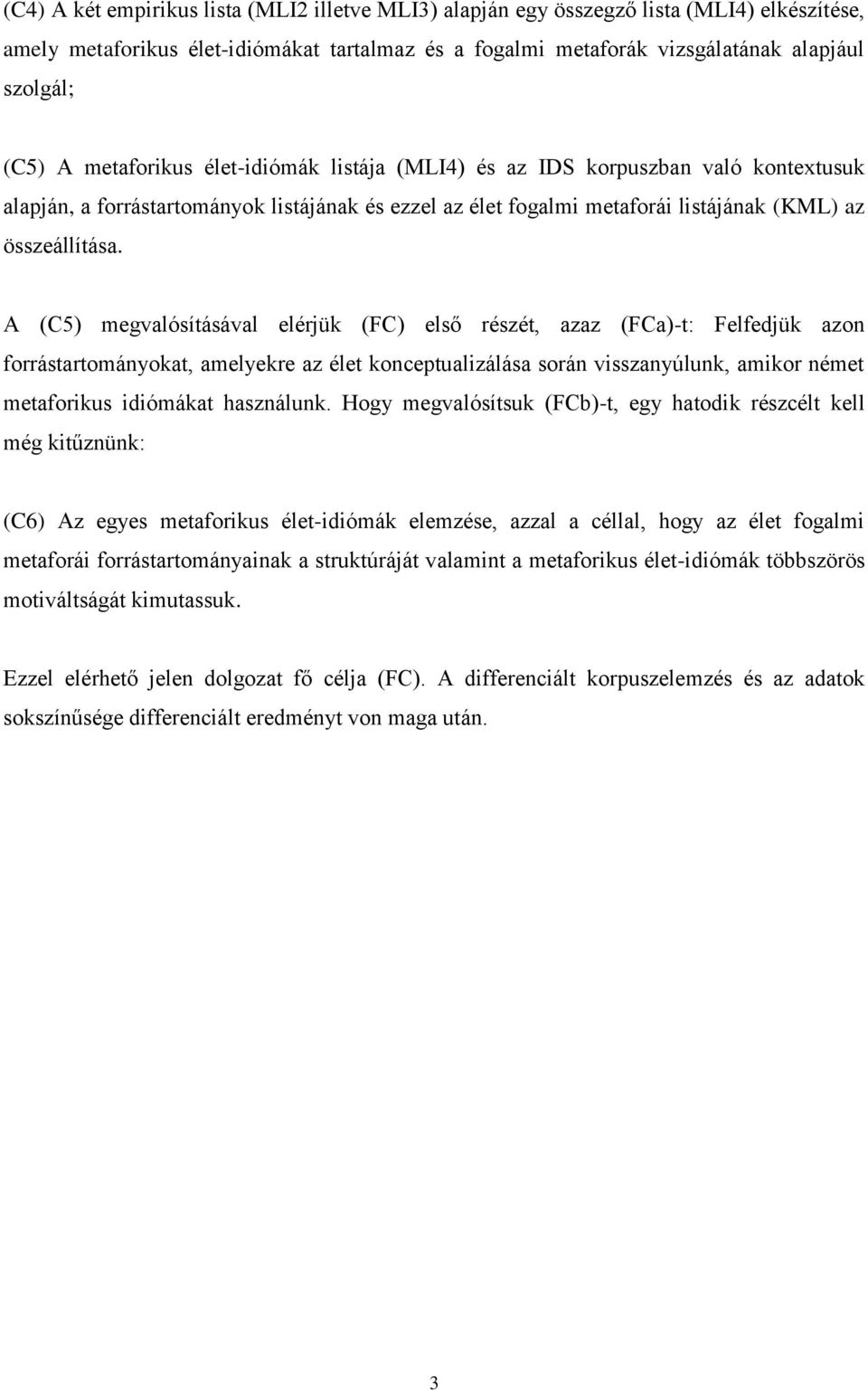 (C4) A két empirikus lista (MLI2 illetve MLI3) alapján egy összegző lista (MLI4) elkészítése, amely metaforikus élet-idiómákat tartalmaz és a fogalmi metaforák vizsgálatának alapjául szolgál;

(C5) A metaforikus élet-idiómák listája (MLI4) és az IDS korpuszban való kontextusuk alapján, a forrástartományok listájának és ezzel az élet fogalmi metaforái listájának (KML) az összeállítása.

A (C5) megvalósításával elérjük (FC) első részét, azaz (FCa)-t: Felfedjük azon forrástartományokat, amelyekre az élet konceptualizálása során visszanyúlunk, amikor német metaforikus idiómákat használunk. Hogy megvalósítsuk (FCb)-t, egy hatodik részcélt kell még kitűznünk:

(C6) Az egyes metaforikus élet-idiómák elemzése, azzal a céllal, hogy az élet fogalmi metaforái forrástartományainak a struktúráját valamint a metaforikus élet-idiómák többszörös motiváltságát kimutassuk.

Ezzel elérhető jelen dolgozat fő célja (FC). A differenciált korpuszelemzés és az adatok sokszínűsége differenciált eredményt von maga után.

3